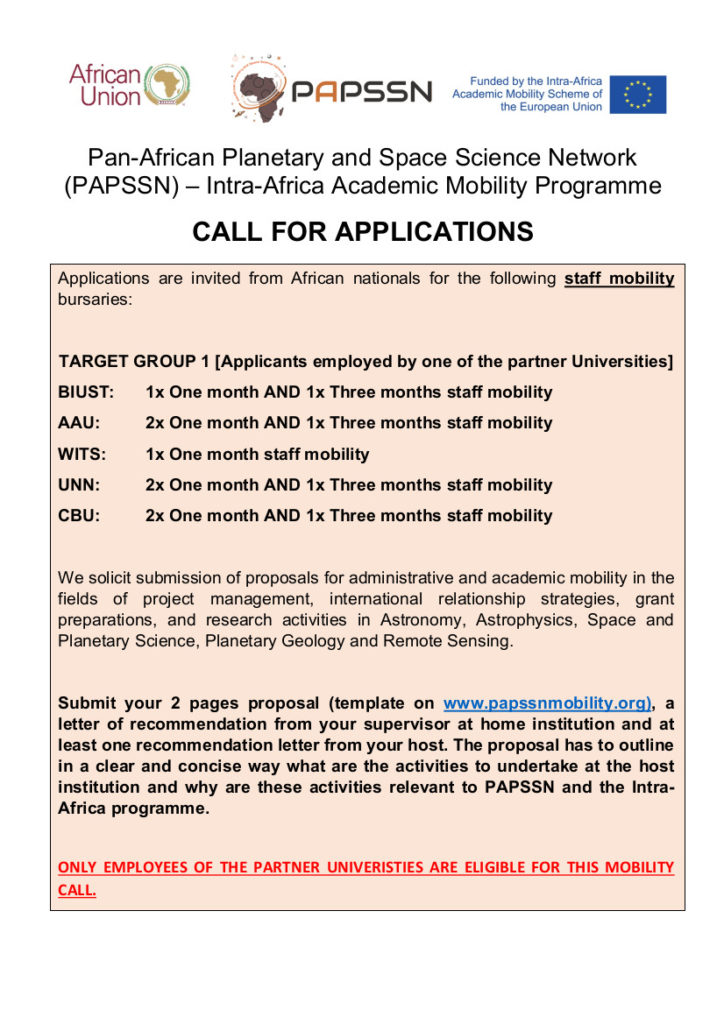 African Union

PAPSSN

Funded by the Intra-Africa Academic Mobility Scheme of the European Union

Pan-African Planetary and Space Science Network (PAPSSN) – Intra-Africa Academic Mobility Programme

CALL FOR APPLICATIONS

Applications are invited from African nationals for the following staff mobility bursaries:

TARGET GROUP 1 [Applicants employed by one of the partner Universities]

BIUST: 1x One month AND 1x Three months staff mobility

AAU: 2x One month AND 1x Three months staff mobility

WITS: 1x One month staff mobility

UNN: 2x One month AND 1x Three months staff mobility

CBU: 2x One month AND 1x Three months staff mobility

We solicit submission of proposals for administrative and academic mobility in the fields of project management, international relationship strategies, grant preparations, and research activities in Astronomy, Astrophysics, Space and Planetary Science, Planetary Geology and Remote Sensing.

Submit your 2 pages proposal (template on www.papssnmobility.org), a letter of recommendation from your supervisor at home institution and at least one recommendation letter from your host. The proposal has to outline in a clear and concise way what are the activities to undertake at the host institution and why are these activities relevant to PAPSSN and the Intra-Africa programme.

ONLY EMPLOYEES OF THE PARTNER UNIVERISTIES ARE ELIGIBLE FOR THIS MOBILITY CALL.